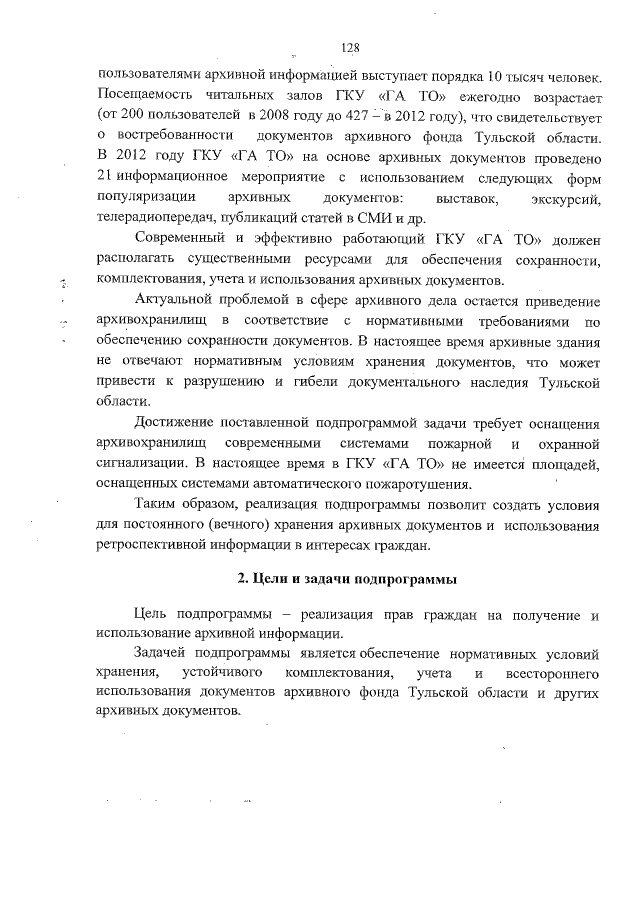 128

пользователями архивной информацией выступает порядка 10 тысяч человек. Посещаемость читальных залов ГКУ «ГА ТО» ежегодно возрастает (от 200 пользователей в 2008 году до 427 – в 2012 году), что свидетельствует о востребованности документов архивного фонда Тульской области. В 2012 году ГКУ «ГА ТО» на основе архивных документов проведено 21 информационное мероприятие с использованием следующих форм популяризации архивных документов: выставок, экскурсий, телерадиопередач, публикаций статей в СМИ и др.

Современный и эффективно работающий ГКУ «ГА ТО» должен располагать существенными ресурсами для обеспечения сохранности, комплектования, учета и использования архивных документов.

Актуальной проблемой в сфере архивного дела остается приведение архивохранилищ в соответствие с нормативными требованиями по обеспечению сохранности документов. В настоящее время архивные здания не отвечают нормативным условиям хранения документов, что может привести к разрушению и гибели документального наследия Тульской области.

Достижение поставленной подпрограммой задачи требует оснащения архивохранилищ современными системами пожарной и охранной сигнализации. В настоящее время в ГКУ «ГА ТО» не имеется площадей, оснащенных системами автоматического пожаротушения.

Таким образом, реализация подпрограммы позволит создать условия для постоянного (вечного) хранения архивных документов и использования ретроспективной информации в интересах граждан.

2. Цели и задачи подпрограммы

Цель подпрограммы – реализация прав граждан на получение и использование архивной информации.

Задачей подпрограммы является обеспечение нормативных условий хранения, устойчивого комплектования, учета и всестороннего использования документов архивного фонда Тульской области и других архивных документов.